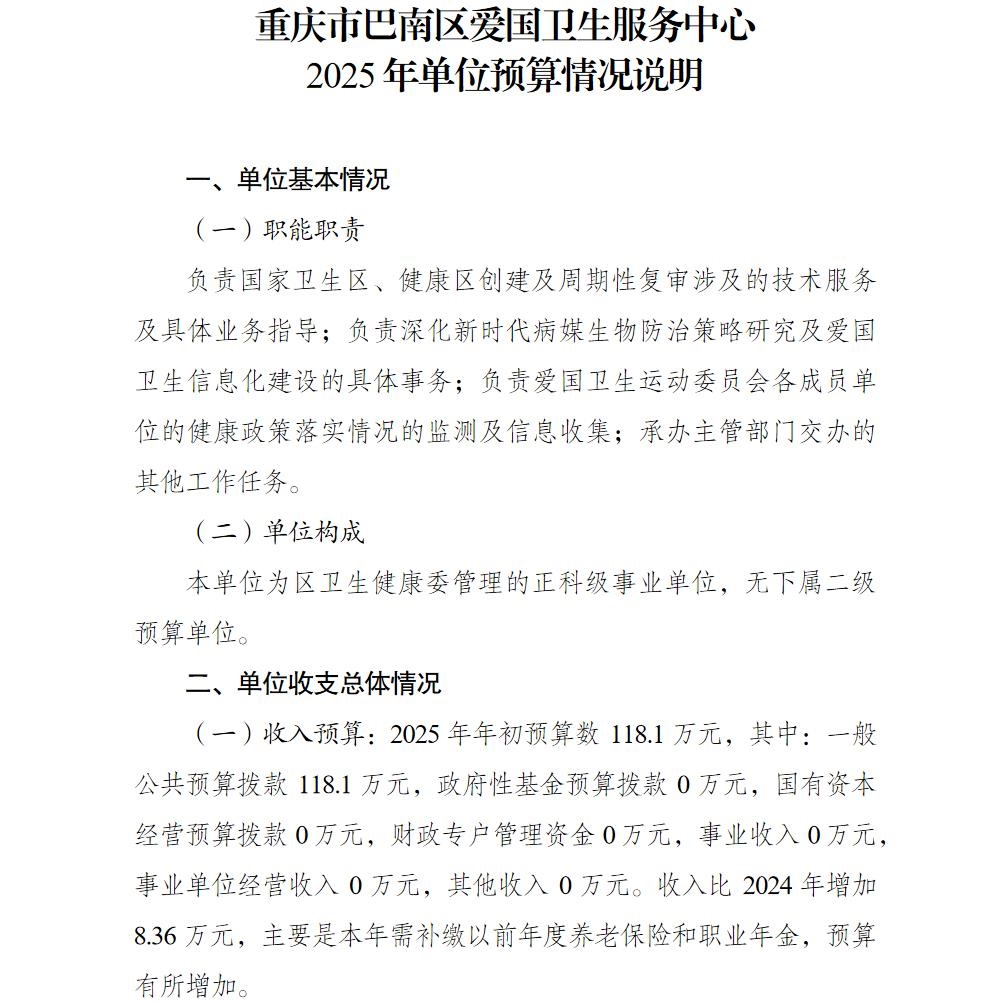 重庆市巴南区爱国卫生服务中心
2025 年单位预算情况说明

一、单位基本情况

（一）职能职责

负责国家卫生区、健康区创建及周期性复审涉及的技术服务及具体业务指导；负责深化新时代病媒生物防治策略研究及爱国卫生信息化建设的具体事务；负责爱国卫生运动委员会各成员单位的健康政策落实情况的监测及信息收集；承办主管部门交办的其他工作任务。

（二）单位构成

本单位为区卫生健康委管理的正科级事业单位，无下属二级预算单位。

二、单位收支总体情况

（一）收入预算：2025 年年初预算数 118.1 万元，其中：一般公共预算拨款 118.1 万元，政府性基金预算拨款 0 万元，国有资本经营预算拨款 0 万元，财政专户管理资金 0 万元，事业收入 0 万元，事业单位经营收入 0 万元，其他收入 0 万元。收入比 2024 年增加 8.36 万元，主要是本年需补缴以前年度养老保险和职业年金，预算有所增加。